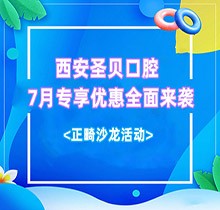 西安圣贝口腔
7月专享优惠全面来袭

<正畸沙龙活动>